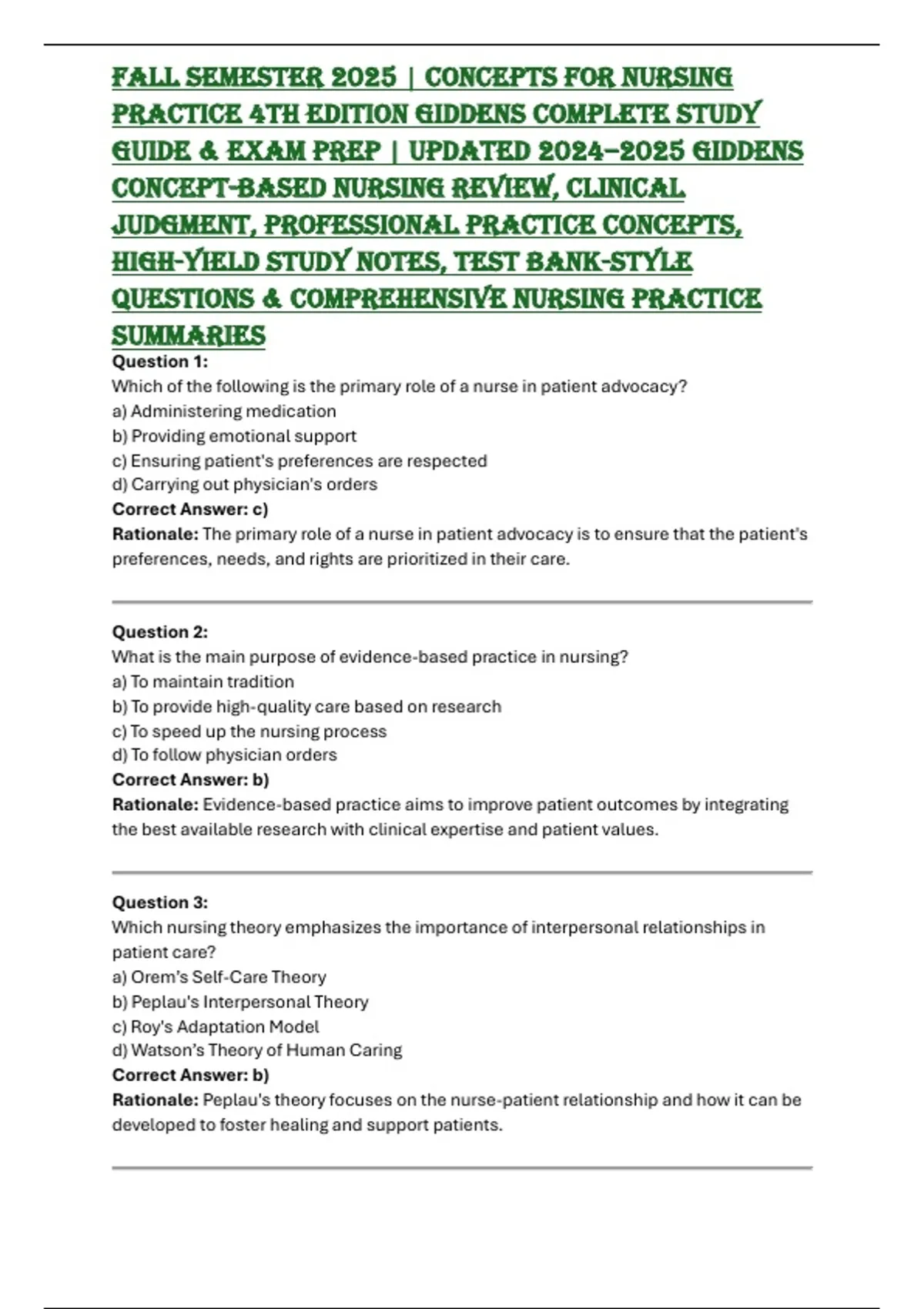 FALL SEMESTER 2025 | CONCEPTS FOR NURSING PRACTICE 4TH EDITION GIDDENS COMPLETE STUDY GUIDE & EXAM PREP | UPDATED 2024–2025 GIDDENS CONCEPT-BASED NURSING REVIEW, CLINICAL JUDGMENT, PROFESSIONAL PRACTICE CONCEPTS, HIGH-YIELD STUDY NOTES, TEST BANK-STYLE QUESTIONS & COMPREHENSIVE NURSING PRACTICE SUMMARIES

Question 1:
Which of the following is the primary role of a nurse in patient advocacy?
a) Administering medication
b) Providing emotional support
c) Ensuring patient's preferences are respected
d) Carrying out physician's orders
Correct Answer: c)
Rationale: The primary role of a nurse in patient advocacy is to ensure that the patient's preferences, needs, and rights are prioritized in their care.

Question 2:
What is the main purpose of evidence-based practice in nursing?
a) To maintain tradition
b) To provide high-quality care based on research
c) To speed up the nursing process
d) To follow physician orders
Correct Answer: b)
Rationale: Evidence-based practice aims to improve patient outcomes by integrating the best available research with clinical expertise and patient values.

Question 3:
Which nursing theory emphasizes the importance of interpersonal relationships in patient care?
a) Orem's Self-Care Theory
b) Peplau's Interpersonal Theory
c) Roy's Adaptation Model
d) Watson's Theory of Human Caring
Correct Answer: b)
Rationale: Peplau's theory focuses on the nurse-patient relationship and how it can be developed to foster healing and support patients.